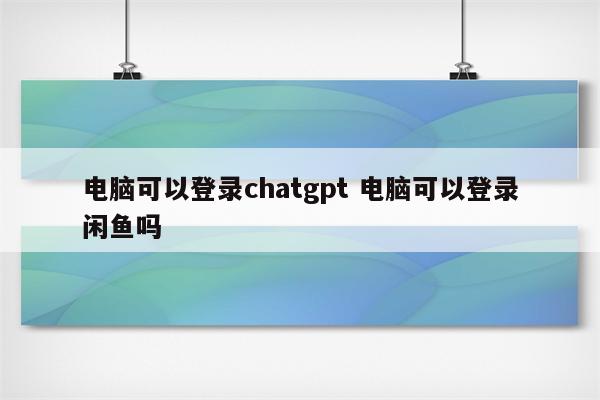 电脑可以登录chatgpt 电脑可以登录闲鱼吗